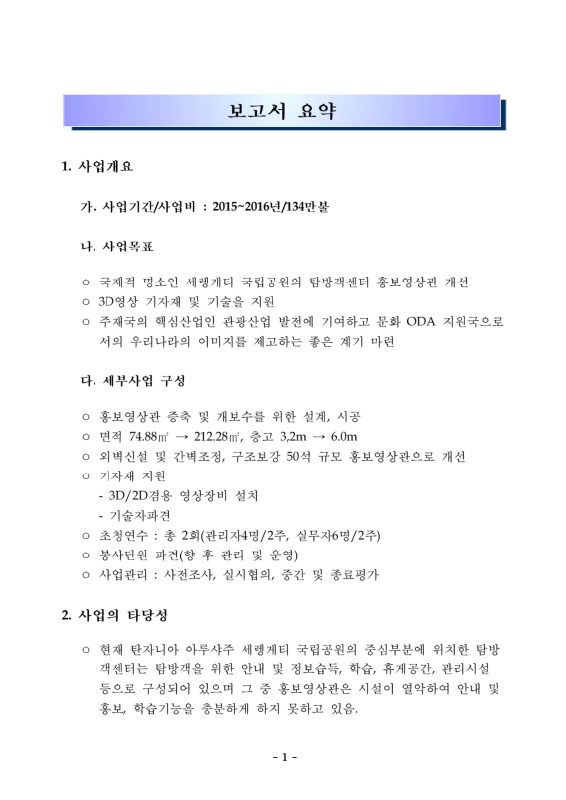 보고서 요약

1. 사업개요

가. 사업기간/사업비 : 2015~2016년/134만불

나. 사업목표

○ 국제적 명소인 세렝게티 국립공원의 탐방객센터 홍보영상관 개선
○ 3D영상 기자재 및 기술을 지원
○ 주재국의 핵심산업인 관광산업 발전에 기여하고 문화 ODA 지원국으로서의 우리나라의 이미지를 제고하는 좋은 계기 마련

다. 세부사업 구성

○ 홍보영상관 증축 및 개보수를 위한 설계, 시공
○ 면적 74.88㎡ → 212.28㎡, 층고 3,2m → 6.0m
○ 외벽신설 및 간벽조정, 구조보강 50석 규모 홍보영상관으로 개선
○ 기자재 지원
 - 3D/2D겸용 영상장비 설치
 - 기술자파견
○ 초청연수 : 총 2회(관리자4명/2주, 실무자6명/2주)
○ 봉사단원 파견(향 후 관리 및 운영)
○ 사업관리 : 사전조사, 실시협의, 중간 및 종료평가

2. 사업의 타당성

○ 현재 탄자니아 아루샤주 세렝게티 국립공원의 중심부분에 위치한 탐방객센터는 탐방객을 위한 안내 및 정보습득, 학습, 휴게공간, 관리시설 등으로 구성되어 있으며 그 중 홍보영상관은 시설이 열악하여 안내 및 홍보, 학습기능을 충분하게 하지 못하고 있음.

- 1 -